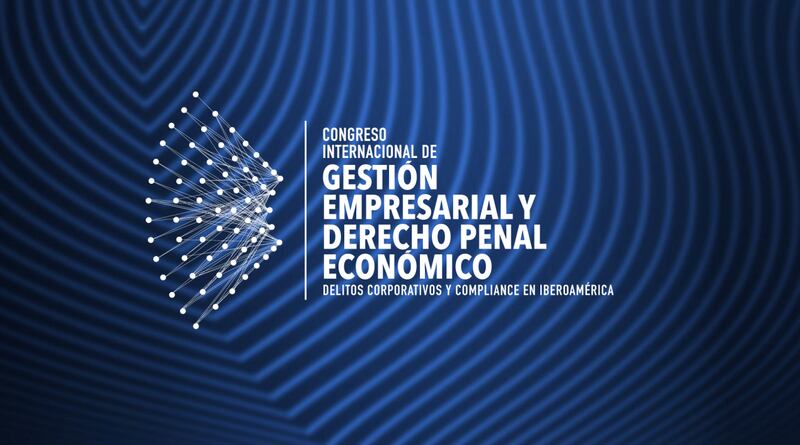 CONGRESO
INTERNACIONAL DE
GESTIÓN
EMPRESARIAL Y
DERECHO PENAL
ECONÓMICO
DELITOS CORPORATIVOS Y COMPLIANCE EN IBEROAMÉRICA